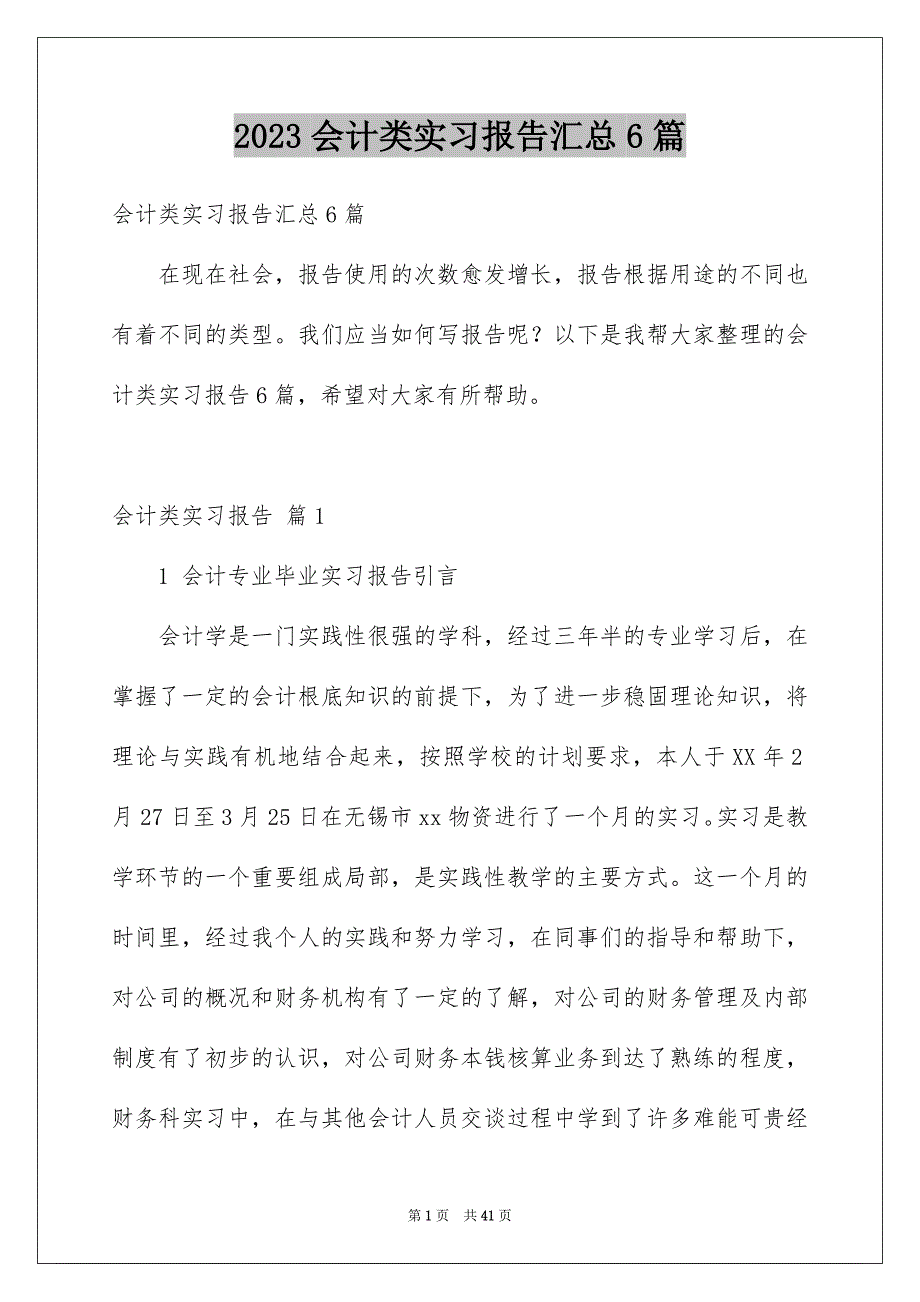 2023 会计类实习报告汇总 6 篇

会计类实习报告汇总 6 篇

在现在社会，报告使用的次数愈发增长，报告根据用途的不同也有着不同的类型。我们应当如何写报告呢？以下是我帮大家整理的会计类实习报告 6 篇，希望对大家有所帮助。

会计类实习报告 篇 1

1 会计专业毕业实习报告引言

会计学是一门实践性很强的学科，经过三年半的专业学习后，在掌握了一定的会计根底知识的前提下，为了进一步稳固理论知识，将理论与实践有机地结合起来，按照学校的计划要求，本人于 XX 年 2 月 27 日至 3 月 25 日在无锡市 xx 物资进行了一个月的实习。实习是教学环节的一个重要组成局部，是实践性教学的主要方式。这一个月的时间里，经过我个人的实践和努力学习，在同事们的指导和帮助下，对公司的概况和财务机构有了一定的了解，对公司的财务管理及内部制度有了初步的认识，对公司财务本钱核算业务到达了熟练的程度，财务科实习中，在与其他会计人员交谈过程中学到了许多难能可贵经

第 1 页 共 41 页